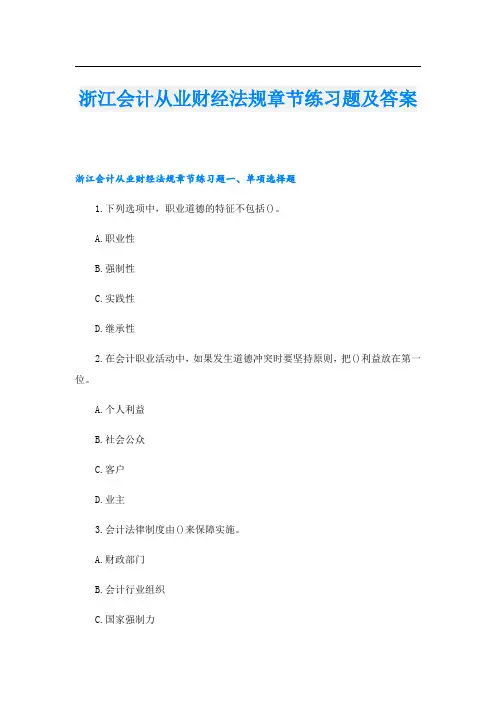 浙江会计从业财经法规章节练习题及答案

浙江会计从业财经法规章节练习题一、单项选择题

1.下列选项中，职业道德的特征不包括()。

A.职业性

B.强制性

C.实践性

D.继承性

2.在会计职业活动中，如果发生道德冲突时要坚持原则，把()利益放在第一位。

A.个人利益

B.社会公众

C.客户

D.业主

3.会计法律制度由()来保障实施。

A.财政部门

B.会计行业组织

C.国家强制力